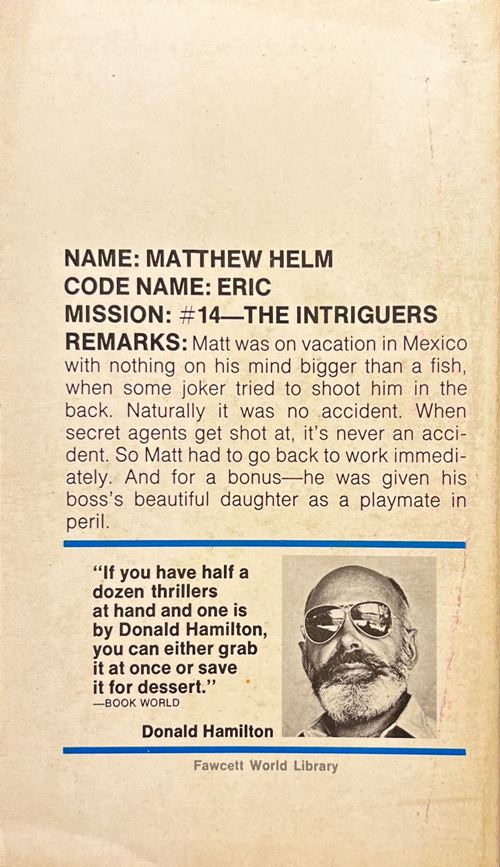 NAME: MATTHEW HELM
CODE NAME: ERIC
MISSION: #14—THE INTRIGUERS

REMARKS: Matt was on vacation in Mexico with nothing on his mind bigger than a fish, when some joker tried to shoot him in the back. Naturally it was no accident. When secret agents get shot at, it's never an accident. So Matt had to go back to work immediately. And for a bonus—he was given his boss's beautiful daughter as a playmate in peril.

"If you have half a dozen thrillers at hand and one is by Donald Hamilton, you can either grab it at once or save it for dessert."
—BOOK WORLD

Donald Hamilton

Fawcett World Library